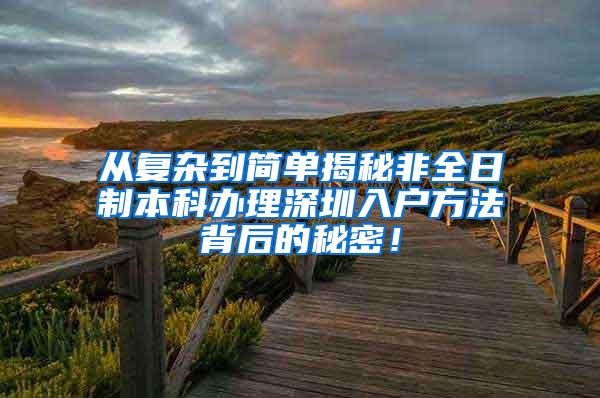 从复杂到简单揭秘非全日制本科办理深圳入户方法背后的秘密！